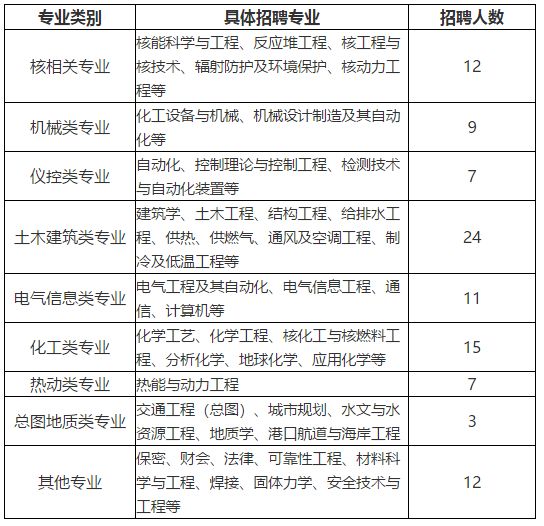 | 专业类别 | 具体招聘专业 | 招聘人数 |
|---|---|---|
| 核相关专业 | 核能科学与工程、反应堆工程、核工程与核技术、辐射防护及环境保护、核动力工程等 | 12 |
| 机械类专业 | 化工设备与机械、机械设计制造及其自动化等 | 9 |
| 仪控类专业 | 自动化、控制理论与控制工程、检测技术与自动化装置等 | 7 |
| 土木建筑类专业 | 建筑学、土木工程、结构工程、给排水工程、供热、供燃气、通风及空调工程、制冷及低温工程等 | 24 |
| 电气信息类专业 | 电气工程及其自动化、电气信息工程、通信、计算机等 | 11 |
| 化工类专业 | 化学工艺、化学工程、核化工与核燃料工程、分析化学、地球化学、应用化学等 | 15 |
| 热动类专业 | 热能与动力工程 | 7 |
| 总图地质类专业 | 交通工程（总图）、城市规划、水文与水资源工程、地质学、港口航道与海岸工程 | 3 |
| 其他专业 | 保密、财会、法律、可靠性工程、材料科学与工程、焊接、固体力学、安全技术与工程等 | 12 |